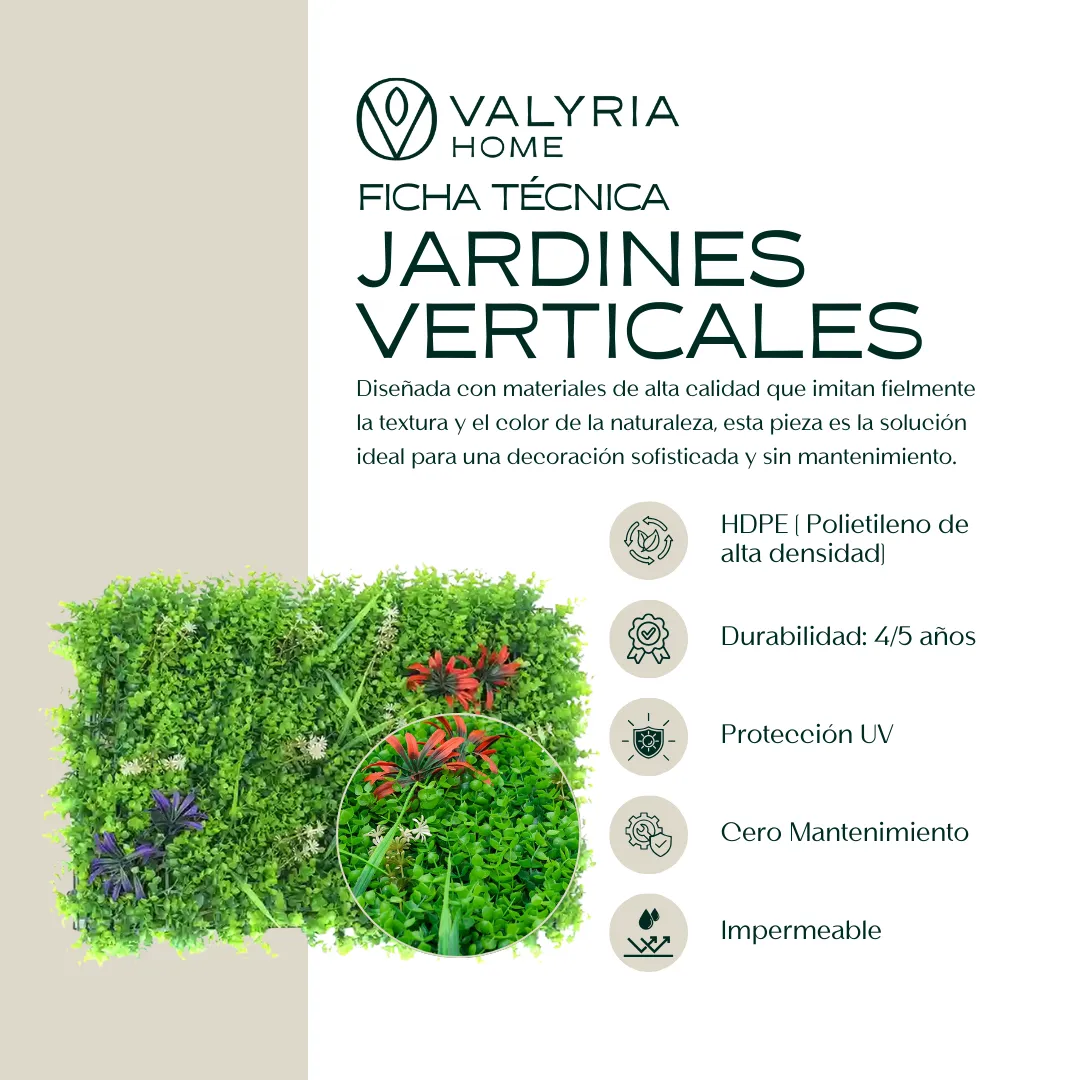 VALYRIA
HOME

FICHA TÉCNICA
JARDINES
VERTICALES

Diseñada con materiales de alta calidad que imitan fielmente la textura y el color de la naturaleza, esta pieza es la solución ideal para una decoración sofisticada y sin mantenimiento.

HDPE ( Polietileno de alta densidad)

Durabilidad: 4/5 años

Protección UV

Cero Mantenimiento

Impermeable